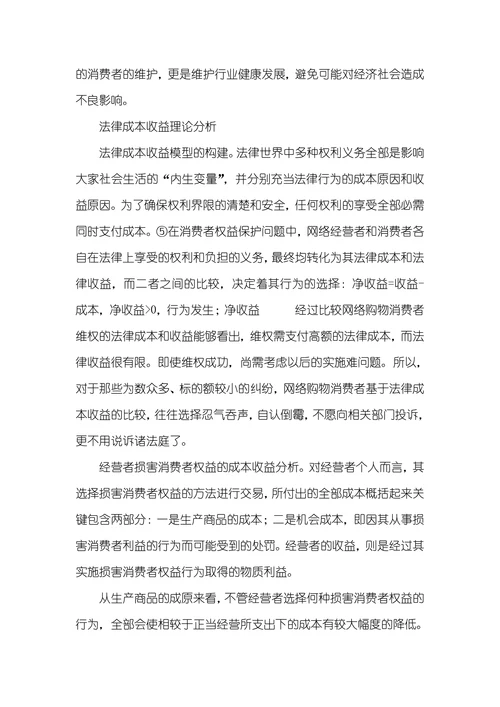 的消费者的维护，更是维护行业健康发展，避免可能对经济社会造成不良影响。

法律成本收益理论分析

法律成本收益模型的构建。法律世界中多种权利义务全部是影响大家社会生活的“内生变量”，并分别充当法律行为的成本原因和收益原因。为了确保权利界限的清楚和安全，任何权利的享受全部必需同时支付成本。⑤在消费者权益保护问题中，网络经营者和消费者各自在法律上享受的权利和负担的义务，最终均转化为其法律成本和法律收益，而二者之间的比较，决定着其行为的选择：净收益=收益-成本，净收益>0，行为发生；净收益　　经过比较网络购物消费者维权的法律成本和收益能够看出，维权需支付高额的法律成本，而法律收益很有限。即使维权成功，尚需考虑以后的实施难问题。所以，对于那些为数众多、标的额较小的纠纷，网络购物消费者基于法律成本收益的比较，往往选择忍气吞声，自认倒霉，不愿向相关部门投诉，更不用说诉诸法庭了。

经营者损害消费者权益的成本收益分析。对经营者个人而言，其选择损害消费者权益的方法进行交易，所付出的全部成本概括起来关键包含两部分：一是生产商品的成本；二是机会成本，即因其从事损害消费者利益的行为而可能受到的处罚。经营者的收益，则是经过其实施损害消费者权益行为取得的物质利益。

从生产商品的成原来看，不管经营者选择何种损害消费者权益的行为，全部会使相较于正当经营所支出下的成本有较大幅度的降低。